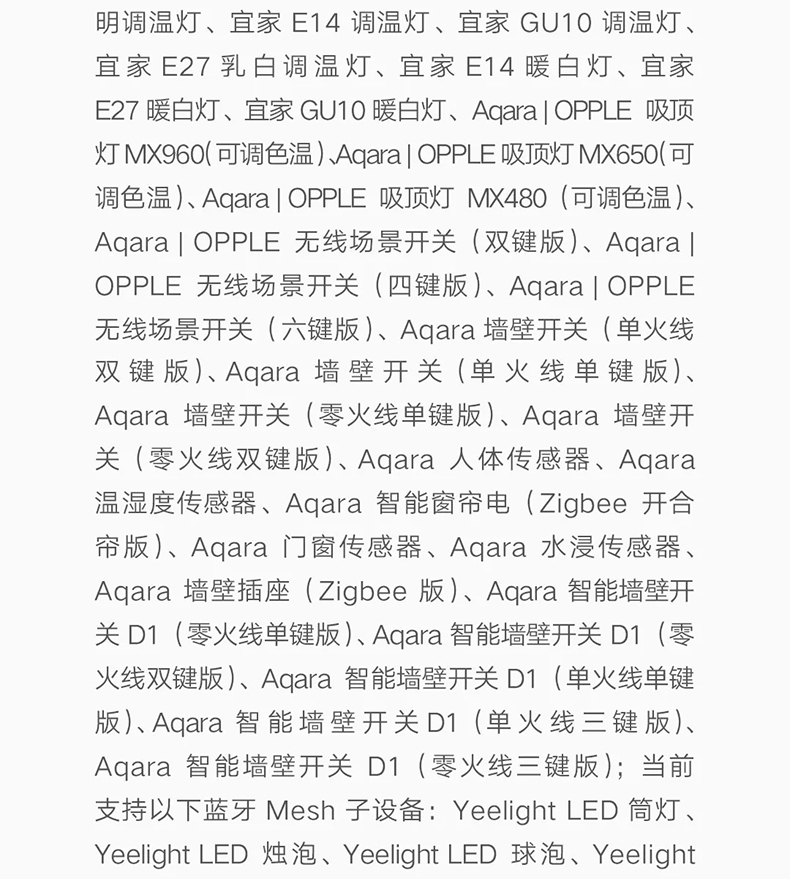 明调温灯、宜家 E14 调温灯、宜家 GU10 调温灯、宜家 E27 乳白调温灯、宜家 E14 暖白灯、宜家 E27 暖白灯、宜家 GU10 暖白灯、Aqara | OPPLE 吸顶灯 MX960（可调色温）、Aqara | OPPLE 吸顶灯 MX650（可调色温）、Aqara | OPPLE 吸顶灯 MX480（可调色温）、Aqara | OPPLE 无线场景开关（双键版）、Aqara | OPPLE 无线场景开关（四键版）、Aqara | OPPLE 无线场景开关（六键版）、Aqara 墙壁开关（单火线双键版）、Aqara 墙壁开关（单火线单键版）、Aqara 墙壁开关（零火线单键版）、Aqara 墙壁开关（零火线双键版）、Aqara 人体传感器、Aqara 温湿度传感器、Aqara 智能窗帘电（Zigbee 开合帘版）、Aqara 门窗传感器、Aqara 水浸传感器、Aqara 墙壁插座（Zigbee 版）、Aqara 智能墙壁开关 D1（零火线单键版）、Aqara 智能墙壁开关 D1（零火线双键版）、Aqara 智能墙壁开关 D1（单火线单键版）、Aqara 智能墙壁开关 D1（单火线三键版）、Aqara 智能墙壁开关 D1（零火线三键版）；当前支持以下蓝牙 Mesh 子设备：Yeelight LED 筒灯、Yeelight LED 烛泡、Yeelight LED 球泡、Yeelight